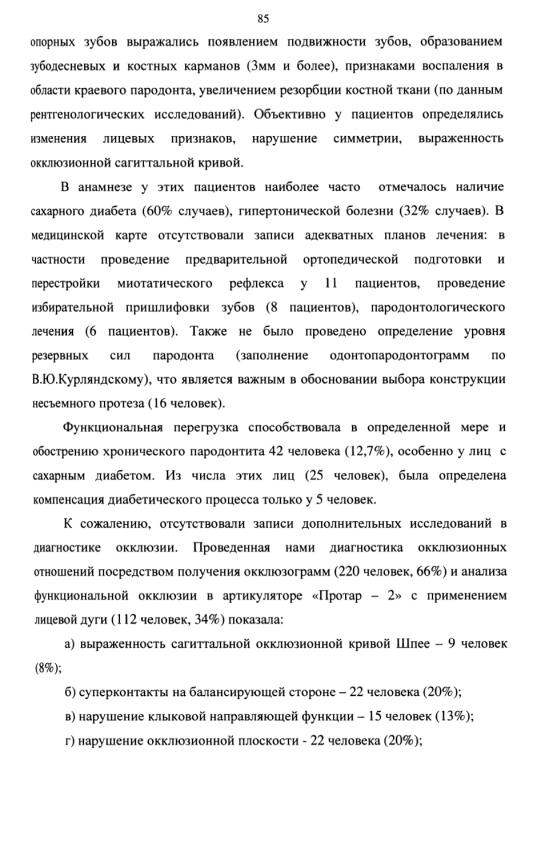 85

опорных зубов выражались появлением подвижности зубов, образованием зубодесневых и костных карманов (3мм и более), признаками воспаления в области краевого пародонта, увеличением резорбции костной ткани (по данным рентгенологических исследований). Объективно у пациентов определялись изменения лицевых признаков, нарушение симметрии, выраженность окклюзионной сагиттальной кривой.

В анамнезе у этих пациентов наиболее часто отмечалось наличие сахарного диабета (60% случаев), гипертонической болезни (32% случаев). В медицинской карте отсутствовали записи адекватных планов лечения: в частности проведение предварительной ортопедической подготовки и перестройки миотатического рефлекса у 11 пациентов, проведение избирательной пришлифовки зубов (8 пациентов), пародонтологического лечения (6 пациентов). Также не было проведено определение уровня резервных сил пародонта (заполнение одонтопародонтограмм по В.Ю.Курляндскому), что является важным в обосновании выбора конструкции несъемного протеза (16 человек).

Функциональная перегрузка способствовала в определенной мере и обострению хронического пародонтита 42 человека (12,7%), особенно у лиц с сахарным диабетом. Из числа этих лиц (25 человек), была определена компенсация диабетического процесса только у 5 человек.

К сожалению, отсутствовали записи дополнительных исследований в диагностике окклюзии. Проведенная нами диагностика окклюзионных отношений посредством получения окклюзограмм (220 человек, 66%) и анализа функциональной окклюзии в артикуляторе «Протар – 2» с применением лицевой дуги (112 человек, 34%) показала:

а) выраженность сагиттальной окклюзионной кривой Шпее – 9 человек (8%);

б) суперконтакты на балансирующей стороне – 22 человека (20%);

в) нарушение клыковой направляющей функции – 15 человек (13%);

г) нарушение окклюзионной плоскости - 22 человека (20%);